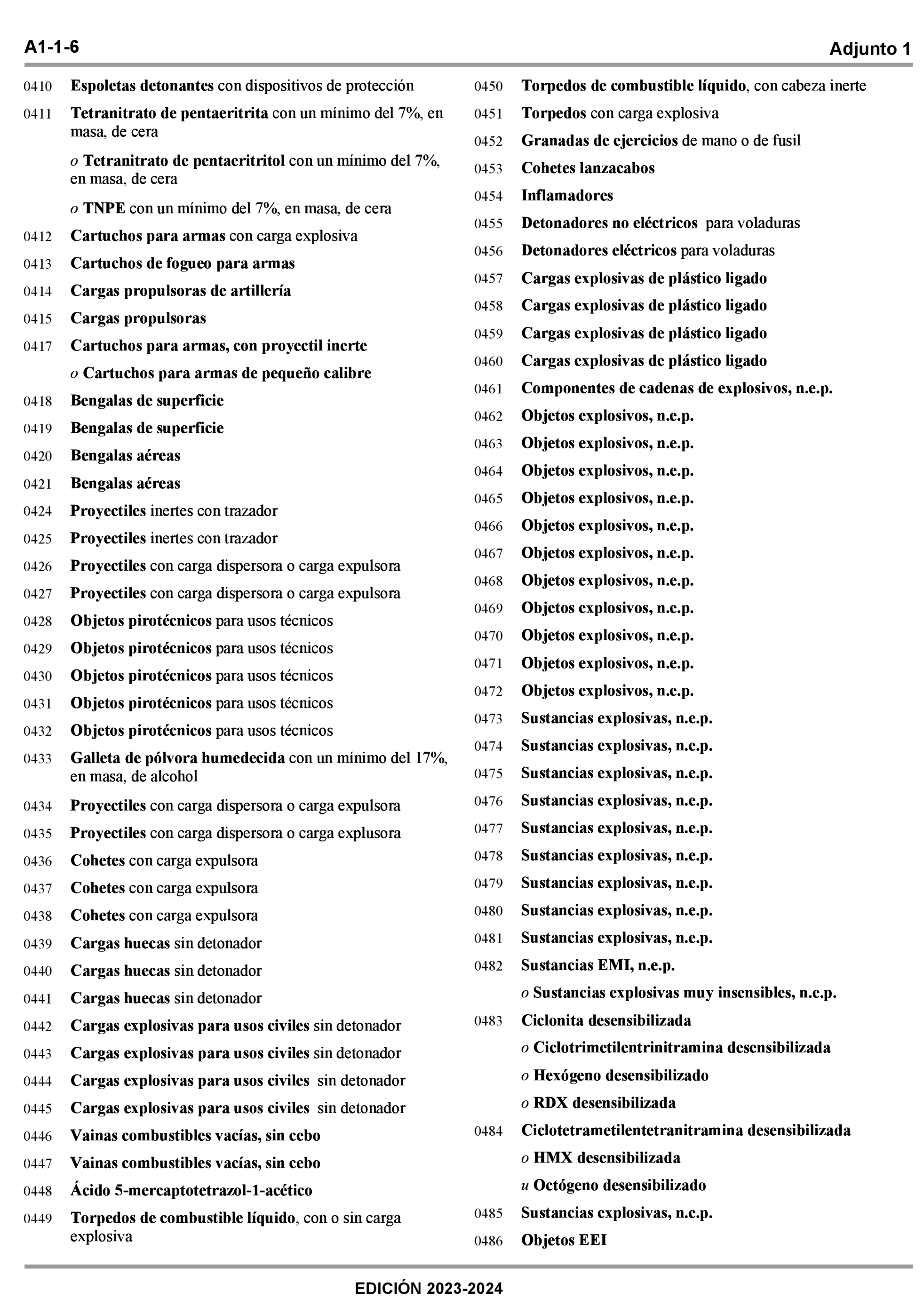 A1-1-6

Adjunto 1

0410 Espoletas detonantes con dispositivos de protección

0411 Tetranitrato de pentaeritrita con un mínimo del 7%, en masa, de cera

o Tetranitrato de pentaeritritol con un mínimo del 7%, en masa, de cera

o TNPE con un mínimo del 7%, en masa, de cera

0412 Cartuchos para armas con carga explosiva

0413 Cartuchos de fogueo para armas

0414 Cargas propulsoras de artillería

0415 Cargas propulsoras

0417 Cartuchos para armas, con proyectil inerte

o Cartuchos para armas de pequeño calibre

0418 Bengalas de superficie

0419 Bengalas de superficie

0420 Bengalas aéreas

0421 Bengalas aéreas

0424 Proyectiles inertes con trazador

0425 Proyectiles inertes con trazador

0426 Proyectiles con carga dispersora o carga expulsora

0427 Proyectiles con carga dispersora o carga expulsora

0428 Objetos pirotécnicos para usos técnicos

0429 Objetos pirotécnicos para usos técnicos

0430 Objetos pirotécnicos para usos técnicos

0431 Objetos pirotécnicos para usos técnicos

0432 Objetos pirotécnicos para usos técnicos

0433 Galleta de pólvora humedecida con un mínimo del 17%, en masa, de alcohol

0434 Proyectiles con carga dispersora o carga expulsora

0435 Proyectiles con carga dispersora o carga explusora

0436 Cohetes con carga expulsora

0437 Cohetes con carga expulsora

0438 Cohetes con carga expulsora

0439 Cargas huecas sin detonador

0440 Cargas huecas sin detonador

0441 Cargas huecas sin detonador

0442 Cargas explosivas para usos civiles sin detonador

0443 Cargas explosivas para usos civiles sin detonador

0444 Cargas explosivas para usos civiles sin detonador

0445 Cargas explosivas para usos civiles sin detonador

0446 Vainas combustibles vacías, sin cebo

0447 Vainas combustibles vacías, sin cebo

0448 Ácido 5-mercaptotetrazol-1-acético

0449 Torpedos de combustible líquido, con o sin carga explosiva

0450 Torpedos de combustible líquido, con cabeza inerte

0451 Torpedos con carga explosiva

0452 Granadas de ejercicios de mano o de fusil

0453 Cohetes lanzacabos

0454 Inflamadores

0455 Detonadores no eléctricos para voladuras

0456 Detonadores eléctricos para voladuras

0457 Cargas explosivas de plástico ligado

0458 Cargas explosivas de plástico ligado

0459 Cargas explosivas de plástico ligado

0460 Cargas explosivas de plástico ligado

0461 Componentes de cadenas de explosivos, n.e.p.

0462 Objetos explosivos, n.e.p.

0463 Objetos explosivos, n.e.p.

0464 Objetos explosivos, n.e.p.

0465 Objetos explosivos, n.e.p.

0466 Objetos explosivos, n.e.p.

0467 Objetos explosivos, n.e.p.

0468 Objetos explosivos, n.e.p.

0469 Objetos explosivos, n.e.p.

0470 Objetos explosivos, n.e.p.

0471 Objetos explosivos, n.e.p.

0472 Objetos explosivos, n.e.p.

0473 Sustancias explosivas, n.e.p.

0474 Sustancias explosivas, n.e.p.

0475 Sustancias explosivas, n.e.p.

0476 Sustancias explosivas, n.e.p.

0477 Sustancias explosivas, n.e.p.

0478 Sustancias explosivas, n.e.p.

0479 Sustancias explosivas, n.e.p.

0480 Sustancias explosivas, n.e.p.

0481 Sustancias explosivas, n.e.p.

0482 Sustancias EMI, n.e.p.

o Sustancias explosivas muy insensibles, n.e.p.

0483 Ciclonita desensibilizada

o Ciclotrimetilentrinitramina desensibilizada

o Hexógeno desensibilizado

o RDX desensibilizada

0484 Ciclotetrametilentetranitramina desensibilizada

o HMX desensibilizada

u Octógeno desensibilizado

0485 Sustancias explosivas, n.e.p.

0486 Objetos EEI

EDICIÓN 2023-2024